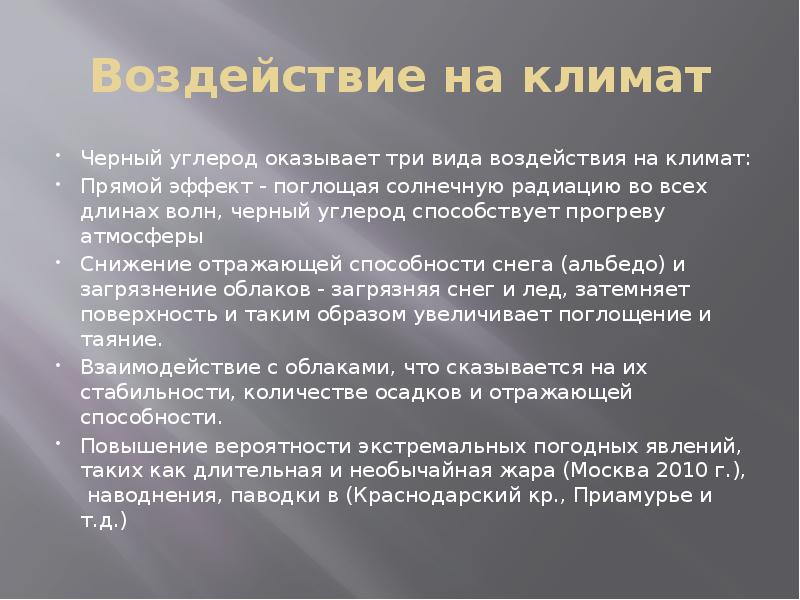 Воздействие на климат

• Черный углерод оказывает три вида воздействия на климат:

• Прямой эффект - поглощая солнечную радиацию во всех длинах волн, черный углерод способствует прогреву атмосферы

• Снижение отражающей способности снега (альбедо) и загрязнение облаков - загрязняя снег и лед, затемняет поверхность и таким образом увеличивает поглощение и таяние.

• Взаимодействие с облаками, что сказывается на их стабильности, количестве осадков и отражающей способности.

• Повышение вероятности экстремальных погодных явлений, таких как длительная и необычайная жара (Москва 2010 г.), наводнения, паводки в (Краснодарский кр., Приамурье и т.д.)